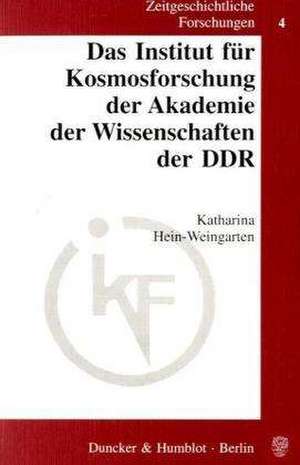 Zeitgeschichtliche Forschungen 4

Das Institut für Kosmosforschung der Akademie der Wissenschaften der DDR

Katharina Hein-Weingarten

IKF

Duncker & Humblot · Berlin